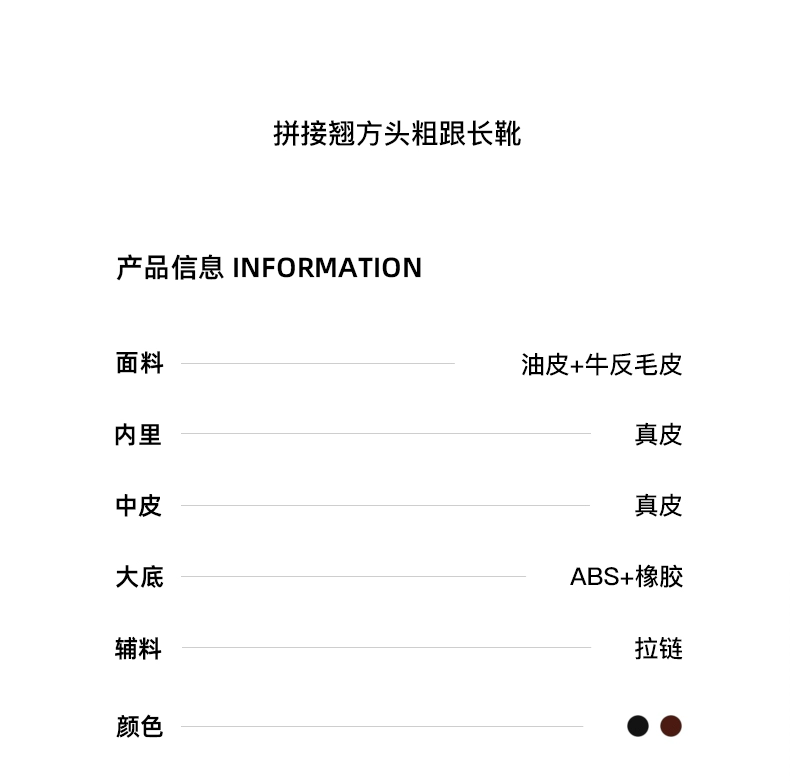 拼接翘方头粗跟长靴

产品信息 INFORMATION

面料 油皮+牛反毛皮

内里 真皮

中皮 真皮

大底 ABS+橡胶

辅料 拉链

颜色